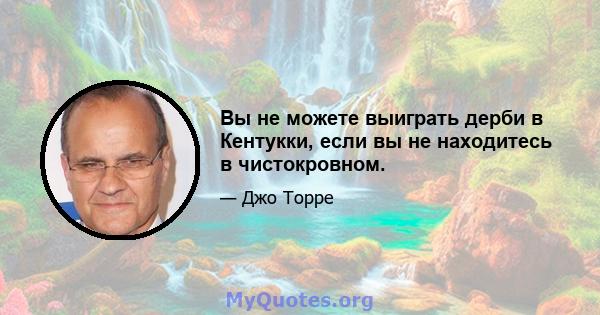 Вы не можете выиграть дерби в Кентукки, если вы не находитесь в чистокровном.

— Джо Торре

MyQuotes.org